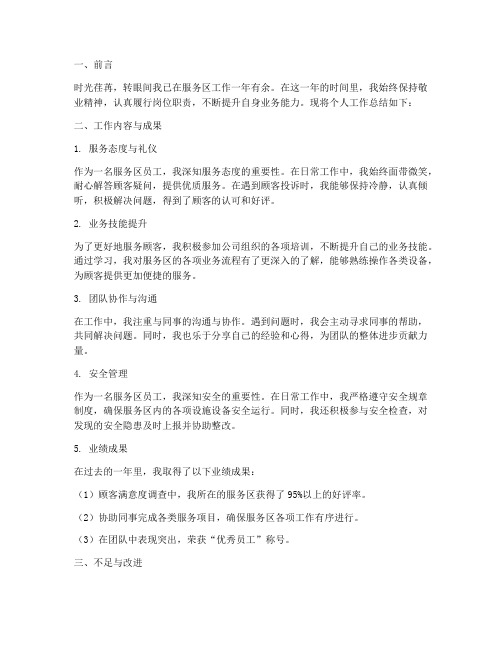 一、前言

时光荏苒，转眼间我已在服务区工作一年有余。在这一年的时间里，我始终保持敬业精神，认真履行岗位职责，不断提升自身业务能力。现将个人工作总结如下：

二、工作内容与成果

1. 服务态度与礼仪

作为一名服务区员工，我深知服务态度的重要性。在日常工作中，我始终面带微笑，耐心解答顾客疑问，提供优质服务。在遇到顾客投诉时，我能够保持冷静，认真倾听，积极解决问题，得到了顾客的认可和好评。

2. 业务技能提升

为了更好地服务顾客，我积极参加公司组织的各项培训，不断提升自己的业务技能。通过学习，我对服务区的各项业务流程有了更深入的了解，能够熟练操作各类设备，为顾客提供更加便捷的服务。

3. 团队协作与沟通

在工作中，我注重与同事的沟通与协作。遇到问题时，我会主动寻求同事的帮助，共同解决问题。同时，我也乐于分享自己的经验和心得，为团队的整体进步贡献力量。

4. 安全管理

作为一名服务区员工，我深知安全的重要性。在日常工作中，我严格遵守安全规章制度，确保服务区内的各项设施设备安全运行。同时，我还积极参与安全检查，对发现的安全隐患及时上报并协助整改。

5. 业绩成果

在过去的一年里，我取得了以下业绩成果：

（1）顾客满意度调查中，我所在的服务区获得了95%以上的好评率。

（2）协助同事完成各类服务项目，确保服务区各项工作有序进行。

（3）在团队中表现突出，荣获“优秀员工”称号。

三、不足与改进